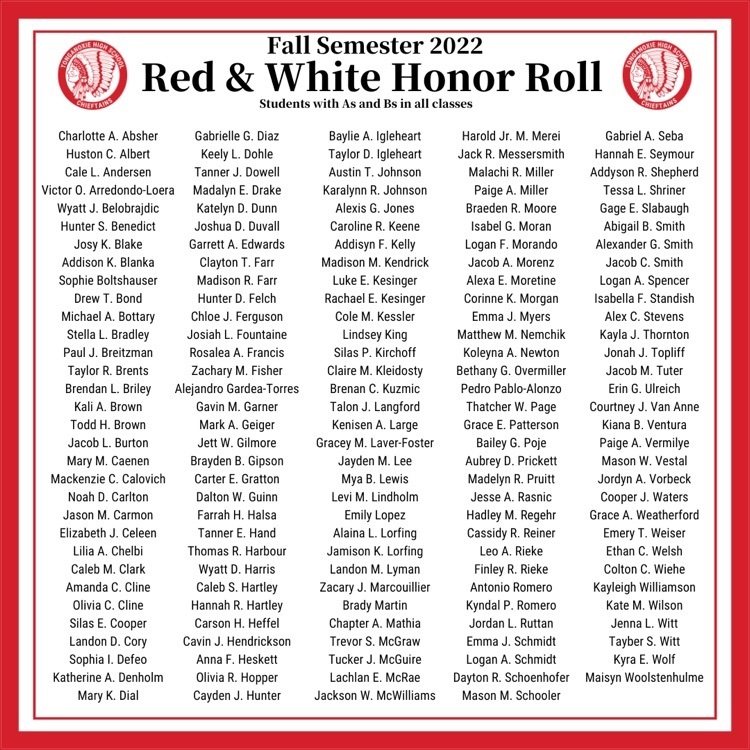 TONGANOXIE HIGH SCHOOL CHIEFTAINS

Fall Semester 2022
Red & White Honor Roll
Students with As and Bs in all classes

TONGANOXIE HIGH SCHOOL CHIEFTAINS

Charlotte A. Absher
Huston C. Albert
Cale L. Andersen
Victor O. Arredondo-Loera
Wyatt J. Belobrajdic
Hunter S. Benedict
Josy K. Blake
Addison K. Blanka
Sophie Boltshauser
Drew T. Bond
Michael A. Bottary
Stella L. Bradley
Paul J. Breitzman
Taylor R. Brents
Brendan L. Briley
Kali A. Brown
Todd H. Brown
Jacob L. Burton
Mary M. Caenen
Mackenzie C. Calovich
Noah D. Carlton
Jason M. Carmon
Elizabeth J. Celeen
Lilia A. Chelbi
Caleb M. Clark
Amanda C. Cline
Olivia C. Cline
Silas E. Cooper
Landon D. Cory
Sophia I. Defeo
Katherine A. Denholm
Mary K. Dial

Gabrielle G. Diaz
Keely L. Dohle
Tanner J. Dowell
Madalyn E. Drake
Katelyn D. Dunn
Joshua D. Duvall
Garrett A. Edwards
Clayton T. Farr
Madison R. Farr
Hunter D. Felch
Chloe J. Ferguson
Josiah L. Fountaine
Rosalea A. Francis
Zachary M. Fisher
Alejandro Gardea-Torres
Gavin M. Garner
Mark A. Geiger
Jett W. Gilmore
Brayden B. Gipson
Carter E. Gratton
Dalton W. Guinn
Farrah H. Halsa
Tanner E. Hand
Thomas R. Harbour
Wyatt D. Harris
Caleb S. Hartley
Hannah R. Hartley
Carson H. Heffel
Cavin J. Hendrickson
Anna F. Heskett
Olivia R. Hopper
Cayden J. Hunter

Baylie A. Igleheart
Taylor D. Igleheart
Austin T. Johnson
Karalynn R. Johnson
Alexis G. Jones
Caroline R. Keene
Addisyn F. Kelly
Madison M. Kendrick
Luke E. Kesinger
Rachael E. Kesinger
Cole M. Kessler
Lindsey King
Silas P. Kirchoff
Claire M. Kleidosty
Brenan C. Kuzmic
Talon J. Langford
Kenisen A. Large
Gracey M. Laver-Foster
Jayden M. Lee
Mya B. Lewis
Levi M. Lindholm
Emily Lopez
Alaina L. Lorfing
Jamison K. Lorfing
Landon M. Lyman
Zacary J. Marcouillier
Brady Martin
Chapter A. Mathia
Trevor S. McGraw
Tucker J. McGuire
Lachlan E. McRae
Jackson W. McWilliams

Harold Jr. M. Merei
Jack R. Messersmith
Malachi R. Miller
Paige A. Miller
Braeden R. Moore
Isabel G. Moran
Logan F. Morando
Jacob A. Morenz
Alexa E. Moretine
Corinne K. Morgan
Emma J. Myers
Matthew M. Nemchik
Koleyna A. Newton
Bethany G. Overmiller
Pedro Pablo-Alonzo
Thatcher W. Page
Grace E. Patterson
Bailey G. Poje
Aubrey D. Prickett
Madelyn R. Pruitt
Jesse A. Rasnic
Hadley M. Regehr
Cassidy R. Reiner
Leo A. Rieke
Finley R. Rieke
Antonio Romero
Kyndal P. Romero
Jordan L. Ruttan
Emma J. Schmidt
Logan A. Schmidt
Dayton R. Schoenhofer
Mason M. Schooler

Gabriel A. Seba
Hannah E. Seymour
Addyson R. Shepherd
Tessa L. Shriner
Gage E. Slabaugh
Abigail B. Smith
Alexander G. Smith
Jacob C. Smith
Logan A. Spencer
Isabella F. Standish
Alex C. Stevens
Kayla J. Thornton
Jonah J. Topliff
Jacob M. Tuter
Erin G. Ulreich
Courtney J. Van Anne
Kiana B. Ventura
Paige A. Vermilye
Mason W. Vestal
Jordyn A. Vorbeck
Cooper J. Waters
Grace A. Weatherford
Emery T. Weiser
Ethan C. Welsh
Colton C. Wiehe
Kayleigh Williamson
Kate M. Wilson
Jenna L. Witt
Tayber S. Witt
Kyra E. Wolf
Maisyn Woolstenhulme